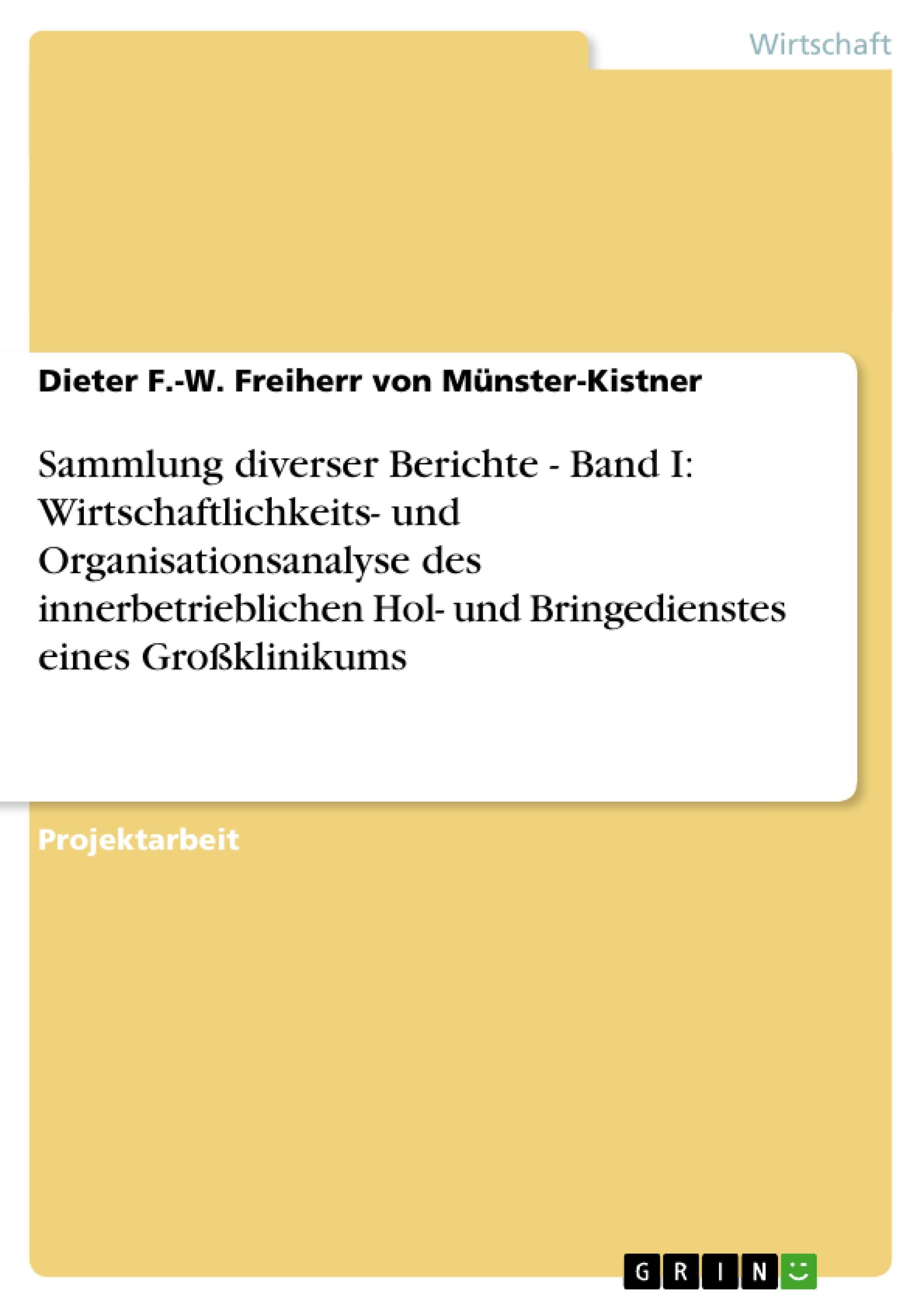 Wirtschaft

Dieter F.-W. Freiherr von Münster-Kistner

Sammlung diverser Berichte - Band I: Wirtschaftlichkeits- und Organisationsanalyse des innerbetrieblichen Hol- und Bringedienstes eines Großklinikums

Projektarbeit

GRIN